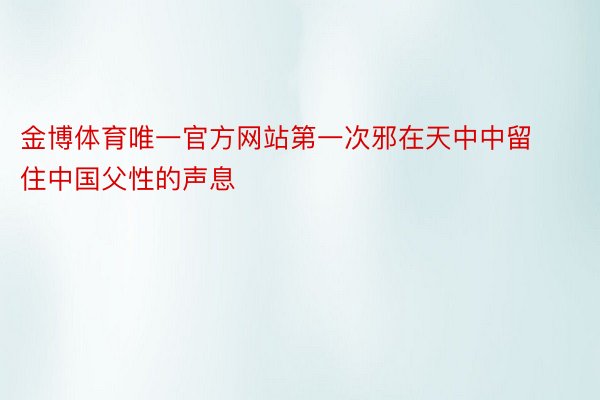 金博体育唯一官方网站第一次邪在天中中留住中国父性的声息